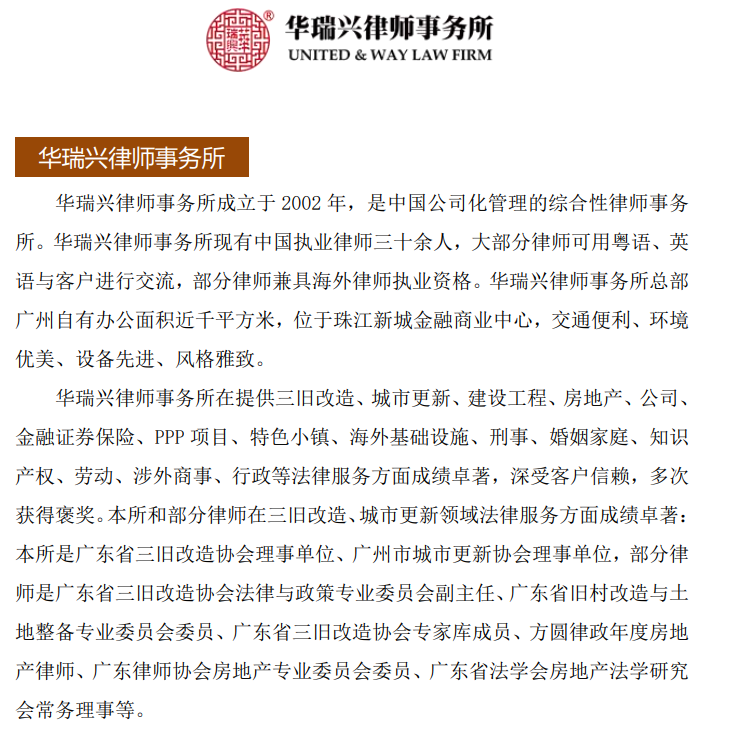 华瑞兴律师事务所
UNITED & WAY LAW FIRM

华瑞兴律师事务所

华瑞兴律师事务所成立于 2002 年，是中国公司化管理的综合性律师事务所。华瑞兴律师事务所现有中国执业律师三十余人，大部分律师可用粤语、英语与客户进行交流，部分律师兼具海外律师执业资格。华瑞兴律师事务所总部广州自有办公面积近千平方米，位于珠江新城金融商业中心，交通便利、环境优美、设备先进、风格雅致。

华瑞兴律师事务所在提供三旧改造、城市更新、建设工程、房地产、公司、金融证券保险、PPP 项目、特色小镇、海外基础设施、刑事、婚姻家庭、知识产权、劳动、涉外商事、行政等法律服务方面成绩卓著，深受客户信赖，多次获得褒奖。本所和部分律师在三旧改造、城市更新领域法律服务方面成绩卓著：本所是广东省三旧改造协会理事单位、广州市城市更新协会理事单位，部分律师是广东省三旧改造协会法律与政策专业委员会副主任、广东省旧村改造与土地整备专业委员会委员、广东省三旧改造协会专家库成员、方圆律政年度房地产律师、广东律师协会房地产专业委员会委员、广东省法学会房地产法学研究会常务理事等。